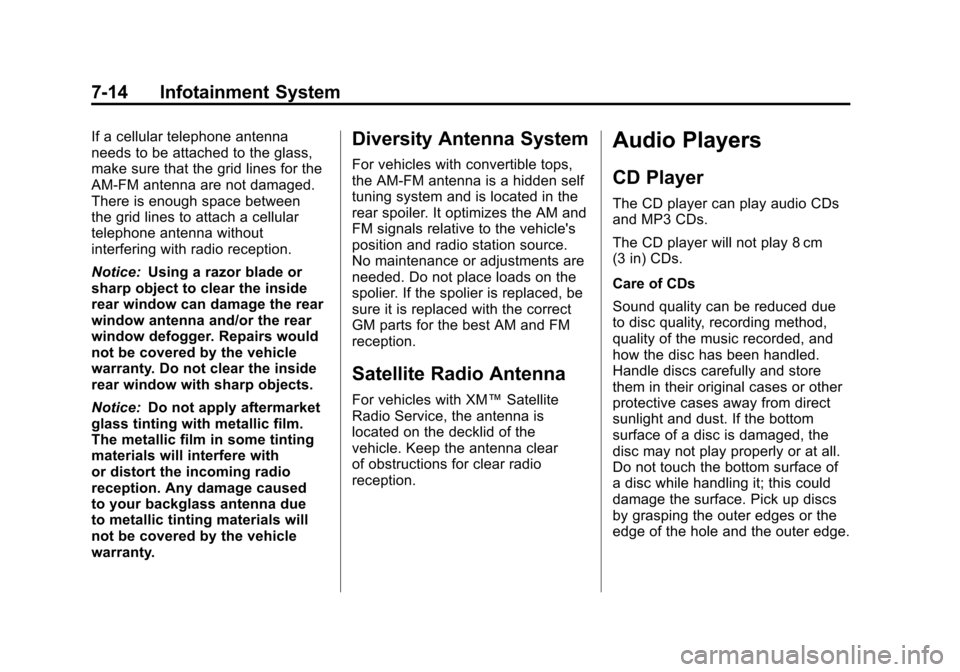 7-14 Infotainment System

If a cellular telephone antenna needs to be attached to the glass, make sure that the grid lines for the AM-FM antenna are not damaged. There is enough space between the grid lines to attach a cellular telephone antenna without interfering with radio reception.

Notice: Using a razor blade or sharp object to clear the inside rear window can damage the rear window antenna and/or the rear window defogger. Repairs would not be covered by the vehicle warranty. Do not clear the inside rear window with sharp objects.

Notice: Do not apply aftermarket glass tinting with metallic film. The metallic film in some tinting materials will interfere with or distort the incoming radio reception. Any damage caused to your backglass antenna due to metallic tinting materials will not be covered by the vehicle warranty.

Diversity Antenna System

For vehicles with convertible tops, the AM-FM antenna is a hidden self tuning system and is located in the rear spoiler. It optimizes the AM and FM signals relative to the vehicle's position and radio station source. No maintenance or adjustments are needed. Do not place loads on the spolier. If the spolier is replaced, be sure it is replaced with the correct GM parts for the best AM and FM reception.

Satellite Radio Antenna

For vehicles with XM™ Satellite Radio Service, the antenna is located on the decklid of the vehicle. Keep the antenna clear of obstructions for clear radio reception.

Audio Players

CD Player

The CD player can play audio CDs and MP3 CDs.

The CD player will not play 8 cm (3 in) CDs.

Care of CDs

Sound quality can be reduced due to disc quality, recording method, quality of the music recorded, and how the disc has been handled. Handle discs carefully and store them in their original cases or other protective cases away from direct sunlight and dust. If the bottom surface of a disc is damaged, the disc may not play properly or at all. Do not touch the bottom surface of a disc while handling it; this could damage the surface. Pick up discs by grasping the outer edges or the edge of the hole and the outer edge.

carmanualsonline.info